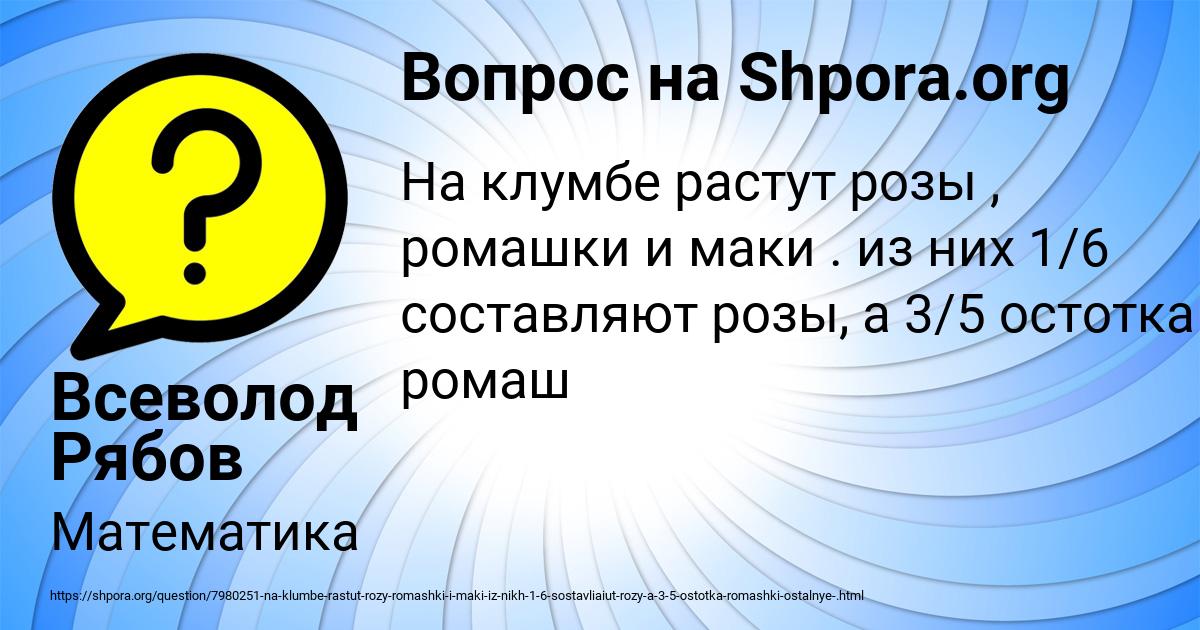 Вопрос на Shpora.org

На клумбе растут розы , ромашки и маки . из них 1/6 составляют розы, а 3/5 остотка ромаш

Всеволод Рябов

Математика

https://shpora.org/question/7980251-na-klumbe-rastut-rozy-romashki-i-maki-iz-nikh-1-6-sostavliaiut-rozy-a-3-5-ostotka-romashki-ostalnye-.html